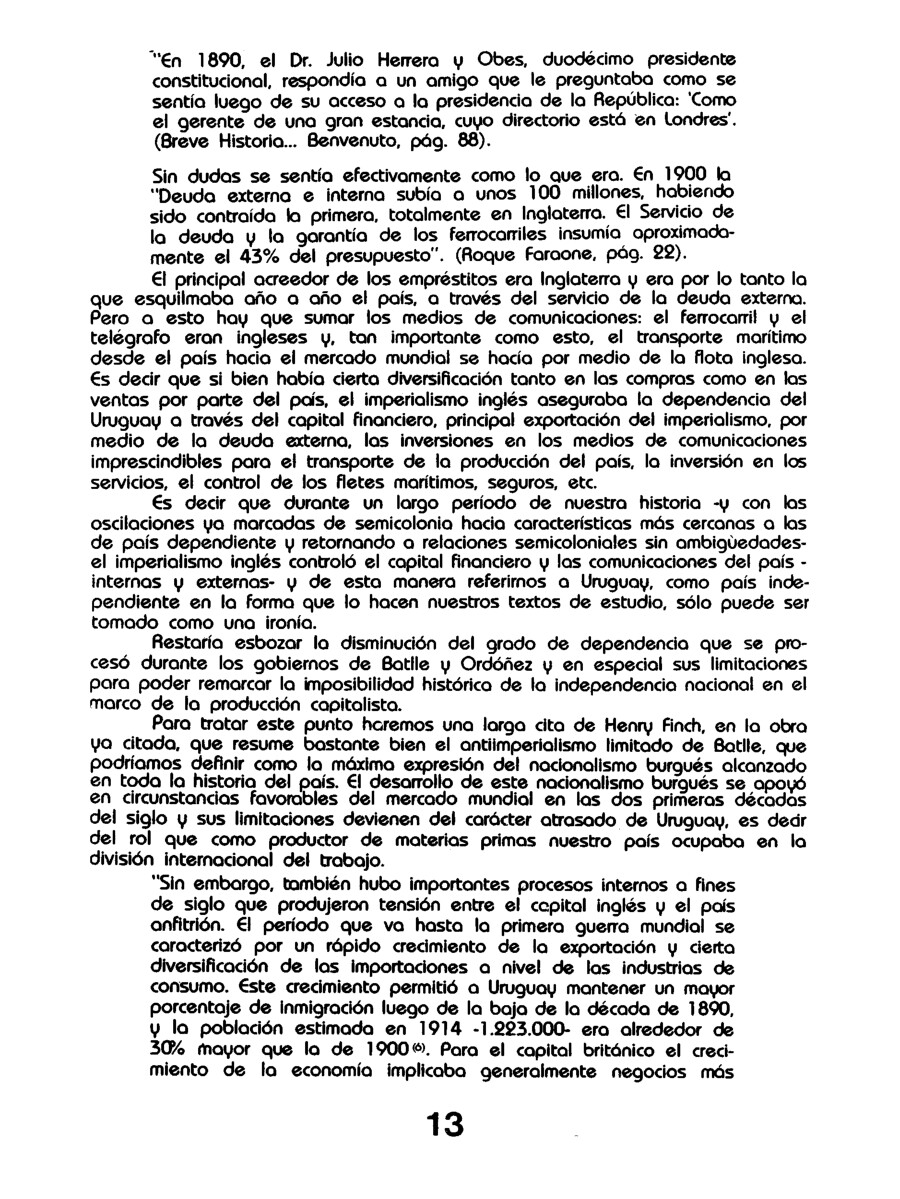 "En 1890, el Dr. Julio Herrera y Obes, duodécimo presidente constitucional, respondía a un amigo que le preguntaba como se sentía luego de su acceso a la presidencia de la República: 'Como el gerente de una gran estancia, cuyo directorio está en Londres'. (Breve Historia... Benvenuto, pág. 88).

Sin dudas se sentía efectivamente como lo que era. En 1900 la "Deuda externa e interna subía a unos 100 millones, habiendo sido contraída la primera, totalmente en Inglaterra. El Servicio de la deuda y la garantía de los ferrocarriles insumía aproximadamente el 43% del presupuesto". (Roque Faraone, pág. 22).

El principal acreedor de los empréstitos era Inglaterra y era por lo tanto la que esquilmaba año a año el país, a través del servicio de la deuda externa. Pero a esto hay que sumar los medios de comunicaciones: el ferrocarril y el telégrafo eran ingleses y, tan importante como esto, el transporte marítimo desde el país hacia el mercado mundial se hacía por medio de la flota inglesa. Es decir que si bien había cierta diversificación tanto en las compras como en las ventas por parte del país, el imperialismo inglés aseguraba la dependencia del Uruguay a través del capital financiero, principal exportación del imperialismo, por medio de la deuda externa, las inversiones en los medios de comunicaciones imprescindibles para el transporte de la producción del país, la inversión en los servicios, el control de los fletes marítimos, seguros, etc.

Es decir que durante un largo período de nuestra historia -y con las oscilaciones ya marcadas de semicolonia hacia características más cercanas a las de país dependiente y retornando a relaciones semicoloniales sin ambigüedades- el imperialismo inglés controló el capital financiero y las comunicaciones del país - internas y externas- y de esta manera referirnos a Uruguay, como país independiente en la forma que lo hacen nuestros textos de estudio, sólo puede ser tomado como una ironía.

Restaría esbozar la disminución del grado de dependencia que se procesó durante los gobiernos de Batlle y Ordóñez y en especial sus limitaciones para poder remarcar la imposibilidad histórica de la independencia nacional en el marco de la producción capitalista.

Para tratar este punto haremos una larga cita de Henry Finch, en la obra ya citada, que resume bastante bien el antiimperialismo limitado de Batlle, que podríamos definir como la máxima expresión del nacionalismo burgués alcanzado en toda la historia del país. El desarrollo de este nacionalismo burgués se apoyó en circunstancias favorables del mercado mundial en las dos primeras décadas del siglo y sus limitaciones devienen del carácter atrasado de Uruguay, es decir del rol que como productor de materias primas nuestro país ocupaba en la división internacional del trabajo.

"Sin embargo, también hubo importantes procesos internos a fines de siglo que produjeron tensión entre el capital inglés y el país anfitrión. El período que va hasta la primera guerra mundial se caracterizó por un rápido crecimiento de la exportación y cierta diversificación de las importaciones a nivel de las industrias de consumo. Este crecimiento permitió a Uruguay mantener un mayor porcentaje de inmigración luego de la baja de la década de 1890, y la población estimada en 1914 -1.223.000- era alrededor de 30% mayor que la de 1900$^{(6)}$. Para el capital británico el crecimiento de la economía implicaba generalmente negocios más

13